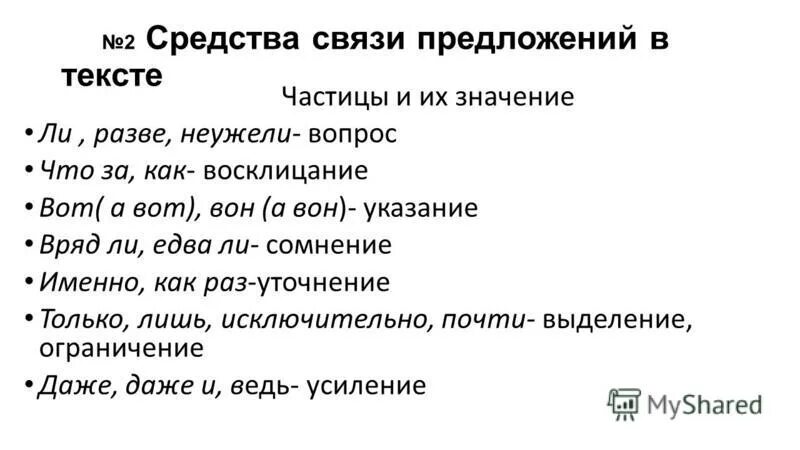 №2 Средства связи предложений в тексте

Частицы и их значение

• Ли , разве, неужели- вопрос
• Что за, как- восклицание
• Вот( а вот), вон (а вон)- указание
• Вряд ли, едва ли- сомнение
• Именно, как раз-уточнение
• Только, лишь, исключительно, почти- выделение, ограничение
• Даже, даже и, ведь- усиление

MyShared